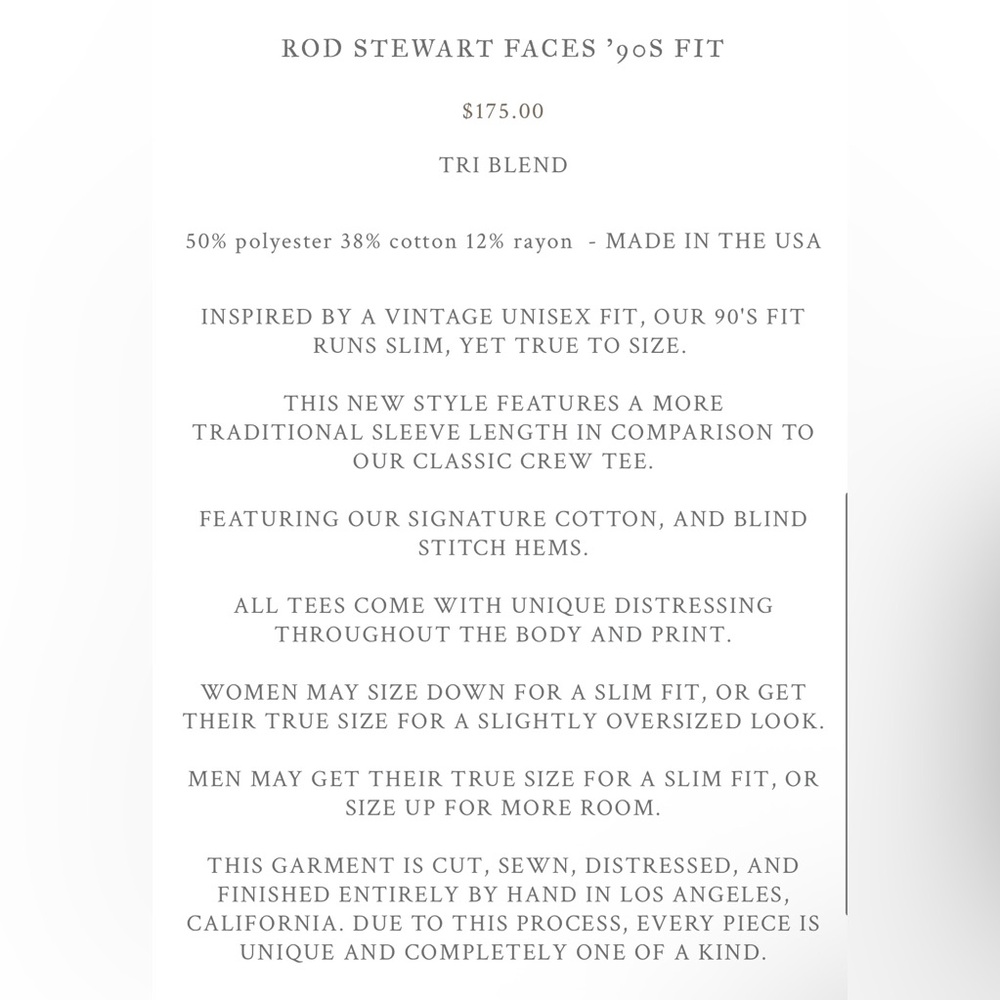 ROD STEWART FACES '90S FIT

$175.00

TRI BLEND

50% polyester 38% cotton 12% rayon - MADE IN THE USA

INSPIRED BY A VINTAGE UNISEX FIT, OUR 90'S FIT RUNS SLIM, YET TRUE TO SIZE.

THIS NEW STYLE FEATURES A MORE TRADITIONAL SLEEVE LENGTH IN COMPARISON TO OUR CLASSIC CREW TEE.

FEATURING OUR SIGNATURE COTTON, AND BLIND STITCH HEMS.

ALL TEES COME WITH UNIQUE DISTRESSING THROUGHOUT THE BODY AND PRINT.

WOMEN MAY SIZE DOWN FOR A SLIM FIT, OR GET THEIR TRUE SIZE FOR A SLIGHTLY OVERSIZED LOOK.

MEN MAY GET THEIR TRUE SIZE FOR A SLIM FIT, OR SIZE UP FOR MORE ROOM.

THIS GARMENT IS CUT, SEWN, DISTRESSED, AND FINISHED ENTIRELY BY HAND IN LOS ANGELES, CALIFORNIA. DUE TO THIS PROCESS, EVERY PIECE IS UNIQUE AND COMPLETELY ONE OF A KIND.